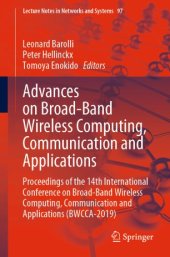 Lecture Notes in Networks and Systems 97

Leonard Barolli
Peter Hellinckx
Tomoya Enokido Editors

Advances on Broad-Band Wireless Computing, Communication and Applications

Proceedings of the 14th International Conference on Broad-Band Wireless Computing, Communication and Applications (BWCCA-2019)

Springer